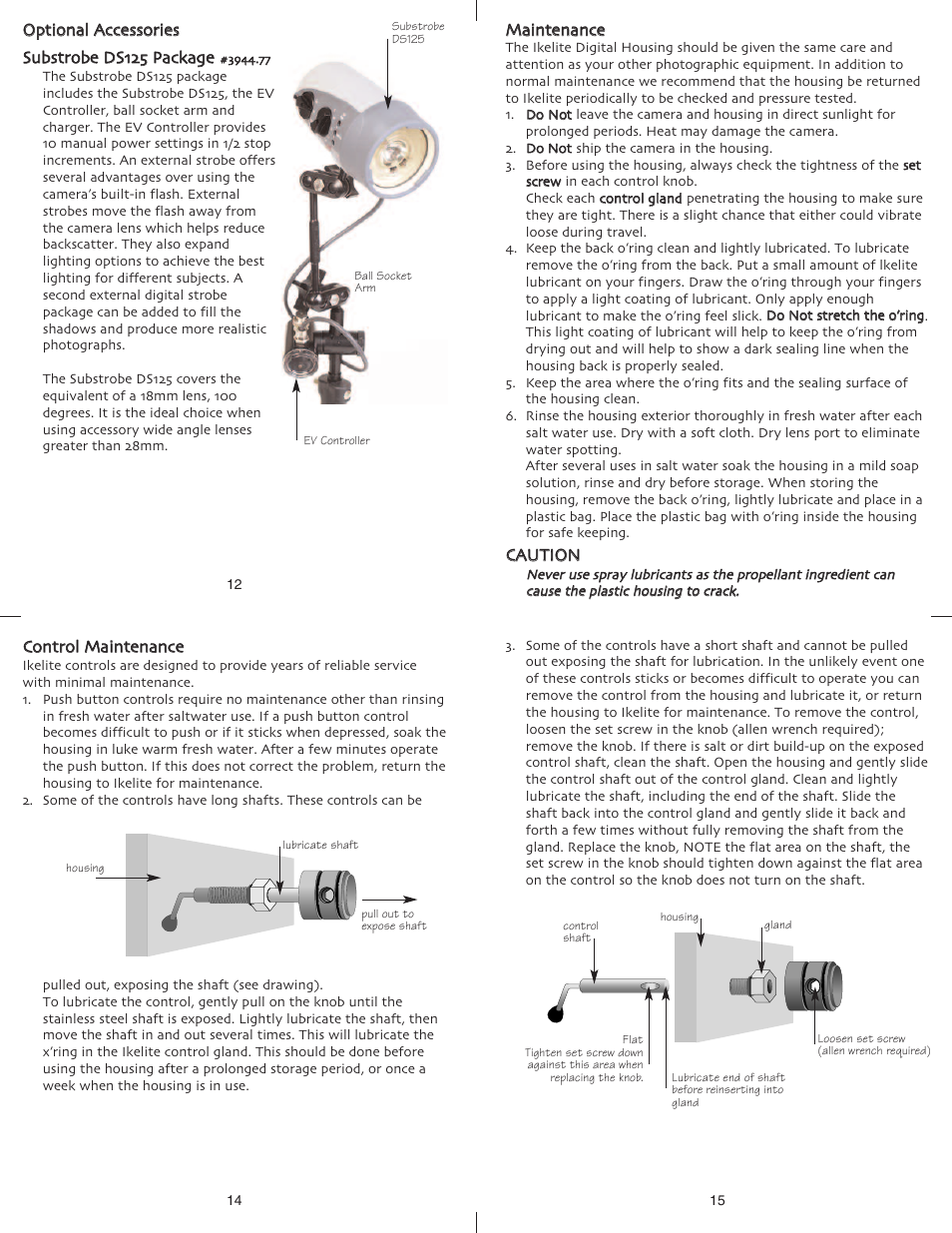 Optional Accessories

Substrobe DS125 Package #3944.77

The Substrobe DS125 package includes the Substrobe DS125, the EV Controller, ball socket arm and charger. The EV Controller provides 10 manual power settings in 1/2 stop increments. An external strobe offers several advantages over using the camera's built-in flash. External strobes move the flash away from the camera lens which helps reduce backscatter. They also expand lighting options to achieve the best lighting for different subjects. A second external digital strobe package can be added to fill the shadows and produce more realistic photographs.

The Substrobe DS125 covers the equivalent of a 18mm lens, 100 degrees. It is the ideal choice when using accessory wide angle lenses greater than 28mm.

Substrobe DS125

Ball Socket Arm

EV Controller

12

Maintenance

The Ikelite Digital Housing should be given the same care and attention as your other photographic equipment. In addition to normal maintenance we recommend that the housing be returned to Ikelite periodically to be checked and pressure tested.

1. Do Not leave the camera and housing in direct sunlight for prolonged periods. Heat may damage the camera.
2. Do Not ship the camera in the housing.
3. Before using the housing, always check the tightness of the set screw in each control knob.
Check each control gland penetrating the housing to make sure they are tight. There is a slight chance that either could vibrate loose during travel.
4. Keep the back o'ring clean and lightly lubricated. To lubricate remove the o'ring from the back. Put a small amount of Ikelite lubricant on your fingers. Draw the o'ring through your fingers to apply a light coating of lubricant. Only apply enough lubricant to make the o'ring feel slick. Do Not stretch the o'ring. This light coating of lubricant will help to keep the o'ring from drying out and will help to show a dark sealing line when the housing back is properly sealed.
5. Keep the area where the o'ring fits and the sealing surface of the housing clean.
6. Rinse the housing exterior thoroughly in fresh water after each salt water use. Dry with a soft cloth. Dry lens port to eliminate water spotting.
After several uses in salt water soak the housing in a mild soap solution, rinse and dry before storage. When storing the housing, remove the back o'ring, lightly lubricate and place in a plastic bag. Place the plastic bag with o'ring inside the housing for safe keeping.

CAUTION

Never use spray lubricants as the propellant ingredient can cause the plastic housing to crack.

Control Maintenance

Ikelite controls are designed to provide years of reliable service with minimal maintenance.

1. Push button controls require no maintenance other than rinsing in fresh water after saltwater use. If a push button control becomes difficult to push or if it sticks when depressed, soak the housing in luke warm fresh water. After a few minutes operate the push button. If this does not correct the problem, return the housing to Ikelite for maintenance.
2. Some of the controls have long shafts. These controls can be

housing

lubricate shaft

pull out to expose shaft

pulled out, exposing the shaft (see drawing).
To lubricate the control, gently pull on the knob until the stainless steel shaft is exposed. Lightly lubricate the shaft, then move the shaft in and out several times. This will lubricate the x'ring in the Ikelite control gland. This should be done before using the housing after a prolonged storage period, or once a week when the housing is in use.

14

3. Some of the controls have a short shaft and cannot be pulled out exposing the shaft for lubrication. In the unlikely event one of these controls sticks or becomes difficult to operate you can remove the control from the housing and lubricate it, or return the housing to Ikelite for maintenance. To remove the control, loosen the set screw in the knob (allen wrench required); remove the knob. If there is salt or dirt build-up on the exposed control shaft, clean the shaft. Open the housing and gently slide the control shaft out of the control gland. Clean and lightly lubricate the shaft, including the end of the shaft. Slide the shaft back into the control gland and gently slide it back and forth a few times without fully removing the shaft from the gland. Replace the knob, NOTE the flat area on the shaft, the set screw in the knob should tighten down against the flat area on the control so the knob does not turn on the shaft.

control shaft

housing

gland

Flat
Tighten set screw down against this area when replacing the knob.

Lubricate end of shaft before reinserting into gland

Loosen set screw (allen wrench required)

15